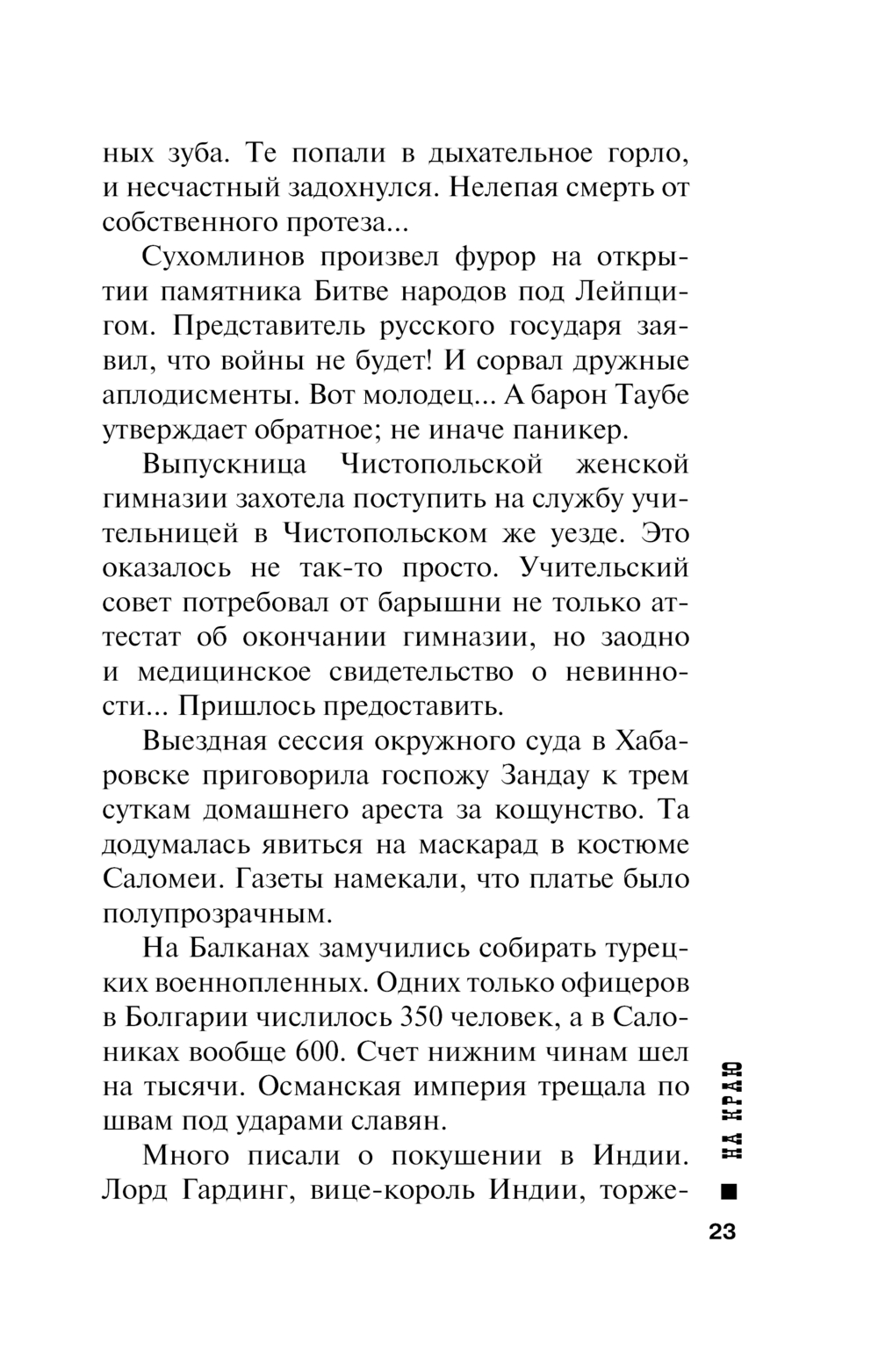 ных зуба. Те попали в дыхательное горло, и несчастный задохнулся. Нелепая смерть от собственного протеза...

Сухомлинов произвел фурор на открытии памятника Битве народов под Лейпцигом. Представитель русского государя заявил, что войны не будет! И сорвал дружные аплодисменты. Вот молодец... А барон Таубе утверждает обратное; не иначе паникер.

Выпускница Чистопольской женской гимназии захотела поступить на службу учительницей в Чистопольском же уезде. Это оказалось не так-то просто. Учительский совет потребовал от барышни не только аттестат об окончании гимназии, но заодно и медицинское свидетельство о невинности... Пришлось предоставить.

Выездная сессия окружного суда в Хабаровске приговорила госпожу Зандау к трем суткам домашнего ареста за кощунство. Та додумалась явиться на маскарад в костюме Саломеи. Газеты намекали, что платье было полупрозрачным.

На Балканах замучились собирать турецких военнопленных. Одних только офицеров в Болгарии числилось 350 человек, а в Салониках вообще 600. Счет нижним чинам шел на тысячи. Османская империя трещала по швам под ударами славян.

Много писали о покушении в Индии. Лорд Гардинг, вице-король Индии, торже-

НА КРАЮ

23